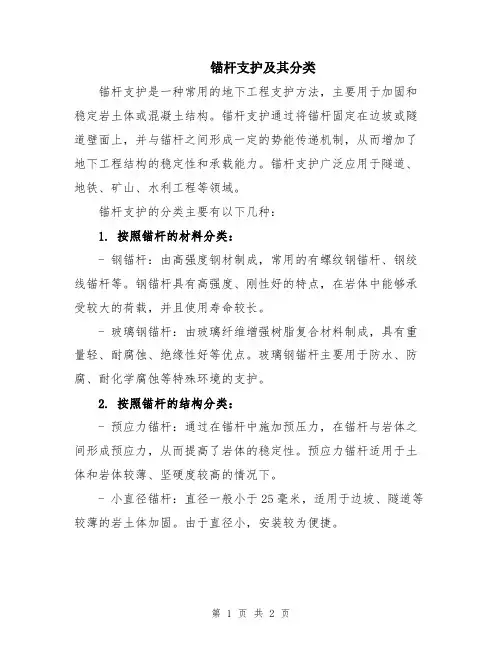 锚杆支护及其分类

锚杆支护是一种常用的地下工程支护方法，主要用于加固和稳定岩土体或混凝土结构。锚杆支护通过将锚杆固定在边坡或隧道壁面上，并与锚杆之间形成一定的势能传递机制，从而增加了地下工程结构的稳定性和承载能力。锚杆支护广泛应用于隧道、地铁、矿山、水利工程等领域。

锚杆支护的分类主要有以下几种：

1. 按照锚杆的材料分类：

- 钢锚杆：由高强度钢材制成，常用的有螺纹钢锚杆、钢绞线锚杆等。钢锚杆具有高强度、刚性好的特点，在岩体中能够承受较大的荷载，并且使用寿命较长。

- 玻璃钢锚杆：由玻璃纤维增强树脂复合材料制成，具有重量轻、耐腐蚀、绝缘性好等优点。玻璃钢锚杆主要用于防水、防腐、耐化学腐蚀等特殊环境的支护。

2. 按照锚杆的结构分类：

- 预应力锚杆：通过在锚杆中施加预压力，在锚杆与岩体之间形成预应力，从而提高了岩体的稳定性。预应力锚杆适用于土体和岩体较薄、坚硬度较高的情况下。

- 小直径锚杆：直径一般小于25毫米，适用于边坡、隧道等较薄的岩土体加固。由于直径小，安装较为便捷。

第 1 页 共 2 页